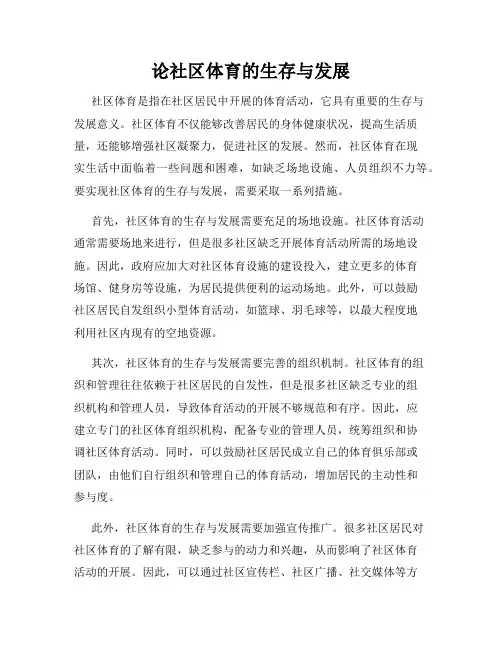 论社区体育的生存与发展

社区体育是指在社区居民中开展的体育活动，它具有重要的生存与发展意义。社区体育不仅能够改善居民的身体健康状况，提高生活质量，还能够增强社区凝聚力，促进社区的发展。然而，社区体育在现实生活中面临着一些问题和困难，如缺乏场地设施、人员组织不力等。要实现社区体育的生存与发展，需要采取一系列措施。

首先，社区体育的生存与发展需要充足的场地设施。社区体育活动通常需要场地来进行，但是很多社区缺乏开展体育活动所需的场地设施。因此，政府应加大对社区体育设施的建设投入，建立更多的体育场馆、健身房等设施，为居民提供便利的运动场地。此外，可以鼓励社区居民自发组织小型体育活动，如篮球、羽毛球等，以最大程度地利用社区内现有的空地资源。

其次，社区体育的生存与发展需要完善的组织机制。社区体育的组织和管理往往依赖于社区居民的自发性，但是很多社区缺乏专业的组织机构和管理人员，导致体育活动的开展不够规范和有序。因此，应建立专门的社区体育组织机构，配备专业的管理人员，统筹组织和协调社区体育活动。同时，可以鼓励社区居民成立自己的体育俱乐部或团队，由他们自行组织和管理自己的体育活动，增加居民的主动性和参与度。

此外，社区体育的生存与发展需要加强宣传推广。很多社区居民对社区体育的了解有限，缺乏参与的动力和兴趣，从而影响了社区体育活动的开展。因此，可以通过社区宣传栏、社区广播、社交媒体等方